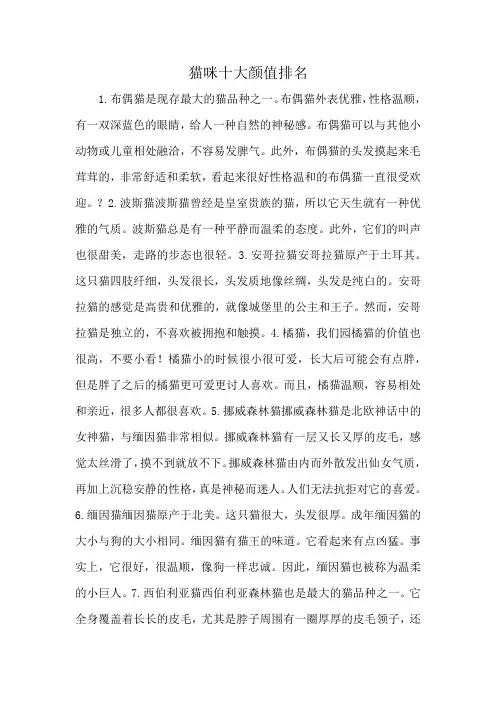 猫咪十大颜值排名

1.布偶猫是现存最大的猫品种之一。布偶猫外表优雅，性格温顺，有一双深蓝色的眼睛，给人一种自然的神秘感。布偶猫可以与其他小动物或儿童相处融洽，不容易发脾气。此外，布偶猫的头发摸起来毛茸茸的，非常舒适和柔软，看起来很好性格温和的布偶猫一直很受欢迎。？2.波斯猫波斯猫曾经是皇室贵族的猫，所以它天生就有一种优雅的气质。波斯猫总是有一种平静而温柔的态度。此外，它们的叫声也很甜美，走路的步态也很轻。3.安哥拉猫安哥拉猫原产于土耳其。这只猫四肢纤细，头发很长，头发质地像丝绸，头发是纯白的。安哥拉猫的感觉是高贵和优雅的，就像城堡里的公主和王子。然而，安哥拉猫是独立的，不喜欢被拥抱和触摸。4.橘猫，我们园橘猫的价值也很高，不要小看！橘猫小的时候很小很可爱，长大后可能会有点胖，但是胖了之后的橘猫更可爱更讨人喜欢。而且，橘猫温顺，容易相处和亲近，很多人都很喜欢。5.挪威森林猫挪威森林猫是北欧神话中的女神猫，与缅因猫非常相似。挪威森林猫有一层又长又厚的皮毛，感觉太丝滑了，摸不到就放不下。挪威森林猫由内而外散发出仙女气质，再加上沉稳安静的性格，真是神秘而迷人。人们无法抗拒对它的喜爱。6.缅因猫缅因猫原产于北美。这只猫很大，头发很厚。成年缅因猫的大小与狗的大小相同。缅因猫有猫王的味道。它看起来有点凶猛。事实上，它很好，很温顺，像狗一样忠诚。因此，缅因猫也被称为温柔的小巨人。7.西伯利亚猫西伯利亚森林猫也是最大的猫品种之一。它全身覆盖着长长的皮毛，尤其是脖子周围有一圈厚厚的皮毛领子，还